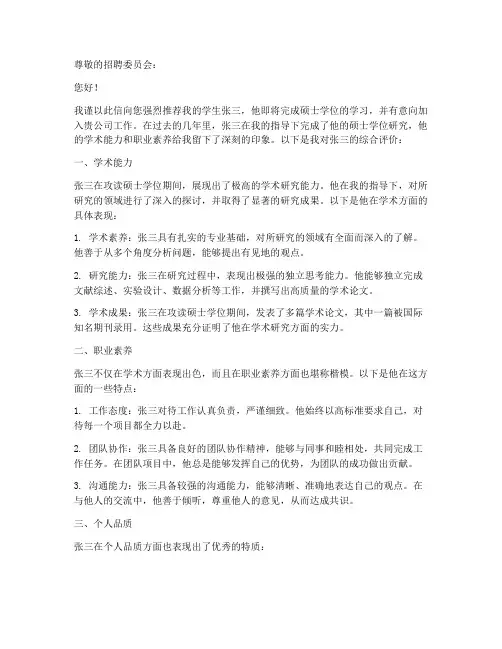 尊敬的招聘委员会：

您好！

我谨以此信向您强烈推荐我的学生张三，他即将完成硕士学位的学习，并有意向加入贵公司工作。在过去的几年里，张三在我的指导下完成了他的硕士学位研究，他的学术能力和职业素养给我留下了深刻的印象。以下是我对张三的综合评价：

一、学术能力

张三在攻读硕士学位期间，展现出了极高的学术研究能力。他在我的指导下，对所研究的领域进行了深入的探讨，并取得了显著的研究成果。以下是他在学术方面的具体表现：

1. 学术素养：张三具有扎实的专业基础，对所研究的领域有全面而深入的了解。他善于从多个角度分析问题，能够提出有见地的观点。

2. 研究能力：张三在研究过程中，表现出极强的独立思考能力。他能够独立完成文献综述、实验设计、数据分析等工作，并撰写出高质量的学术论文。

3. 学术成果：张三在攻读硕士学位期间，发表了多篇学术论文，其中一篇被国际知名期刊录用。这些成果充分证明了他在学术研究方面的实力。

二、职业素养

张三不仅在学术方面表现出色，而且在职业素养方面也堪称楷模。以下是他在这方面的一些特点：

1. 工作态度：张三对待工作认真负责，严谨细致。他始终以高标准要求自己，对待每一个项目都全力以赴。

2. 团队协作：张三具备良好的团队协作精神，能够与同事和睦相处，共同完成工作任务。在团队项目中，他总是能够发挥自己的优势，为团队的成功做出贡献。

3. 沟通能力：张三具备较强的沟通能力，能够清晰、准确地表达自己的观点。在与他人的交流中，他善于倾听，尊重他人的意见，从而达成共识。

三、个人品质

张三在个人品质方面也表现出了优秀的特质：